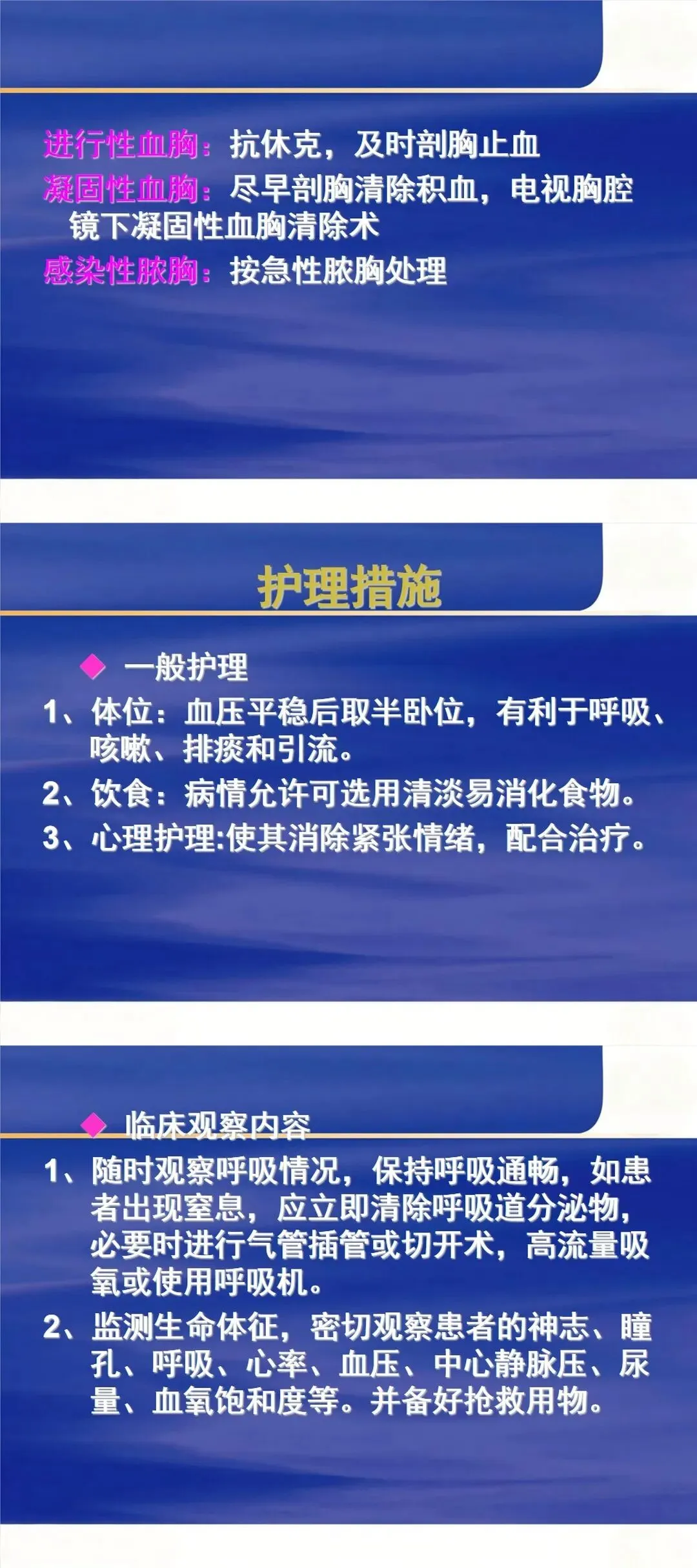 进行性血胸：抗休克，及时剖胸止血

凝固性血胸：尽早剖胸清除积血，电视胸腔镜下凝固性血胸清除术

感染性脓胸：按急性脓胸处理

护理措施

◆ 一般护理

1、体位：血压平稳后取半卧位，有利于呼吸、咳嗽、排痰和引流。

2、饮食：病情允许可选用清淡易消化食物。

3、心理护理:使其消除紧张情绪，配合治疗。

◆ 临床观察内容

1、随时观察呼吸情况，保持呼吸通畅，如患者出现窒息，应立即清除呼吸道分泌物，必要时进行气管插管或切开术，高流量吸氧或使用呼吸机。

2、监测生命体征，密切观察患者的神志、瞳孔、呼吸、心率、血压、中心静脉压、尿量、血氧饱和度等。并备好抢救用物。